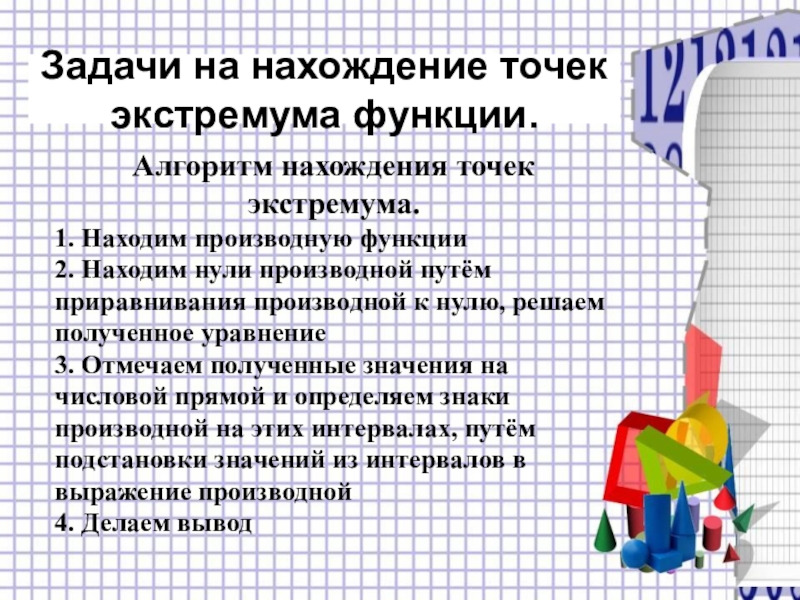 Задачи на нахождение точек экстремума функции.

Алгоритм нахождения точек экстремума.

1. Находим производную функции
2. Находим нули производной путём приравнивания производной к нулю, решаем полученное уравнение
3. Отмечаем полученные значения на числовой прямой и определяем знаки производной на этих интервалах, путём подстановки значений из интервалов в выражение производной
4. Делаем вывод